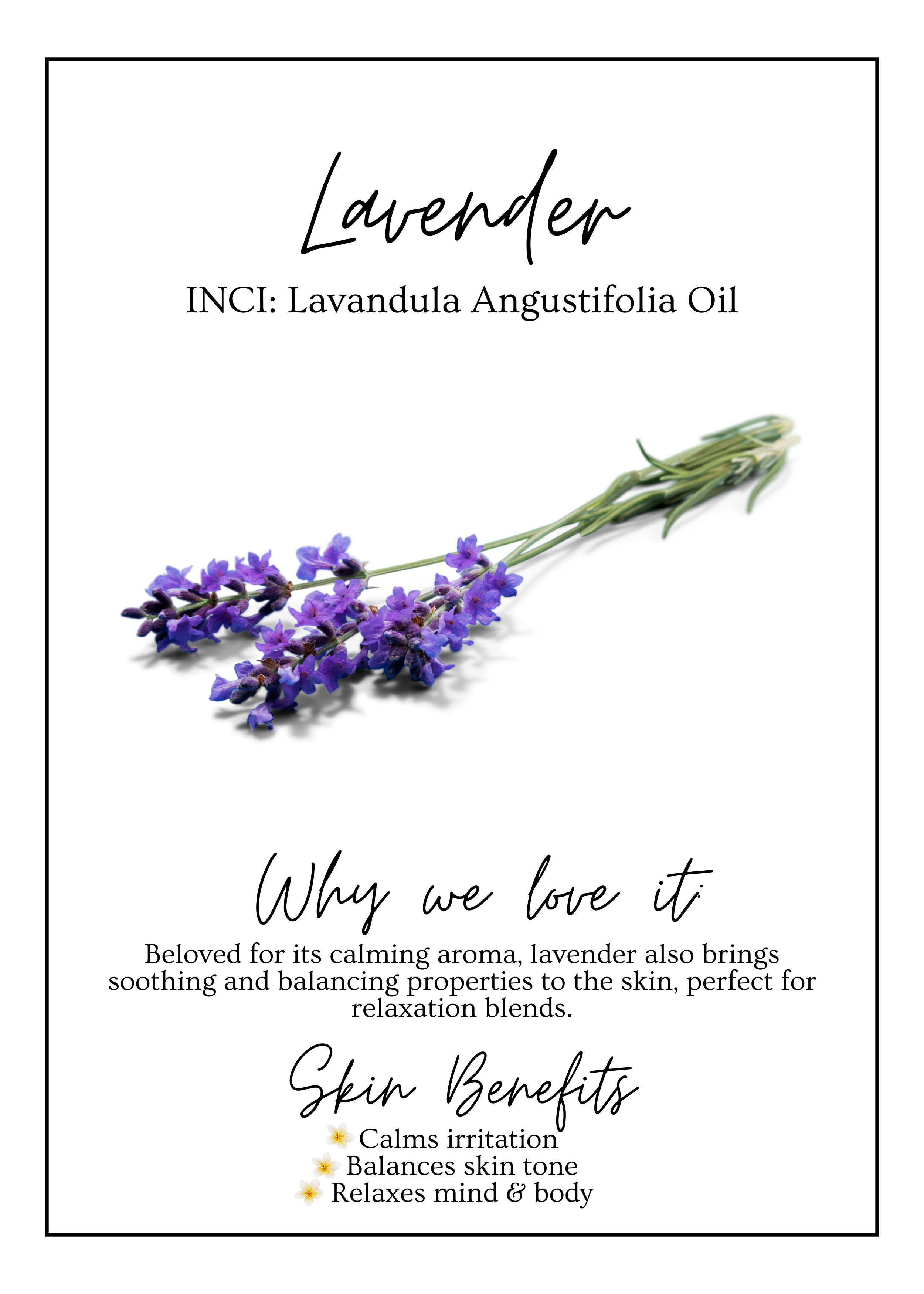 Lavender

INCI: Lavandula Angustifolia Oil

Why we love it:

Beloved for its calming aroma, lavender also brings soothing and balancing properties to the skin, perfect for relaxation blends.

Skin Benefits

Calms irritation
Balances skin tone
Relaxes mind & body